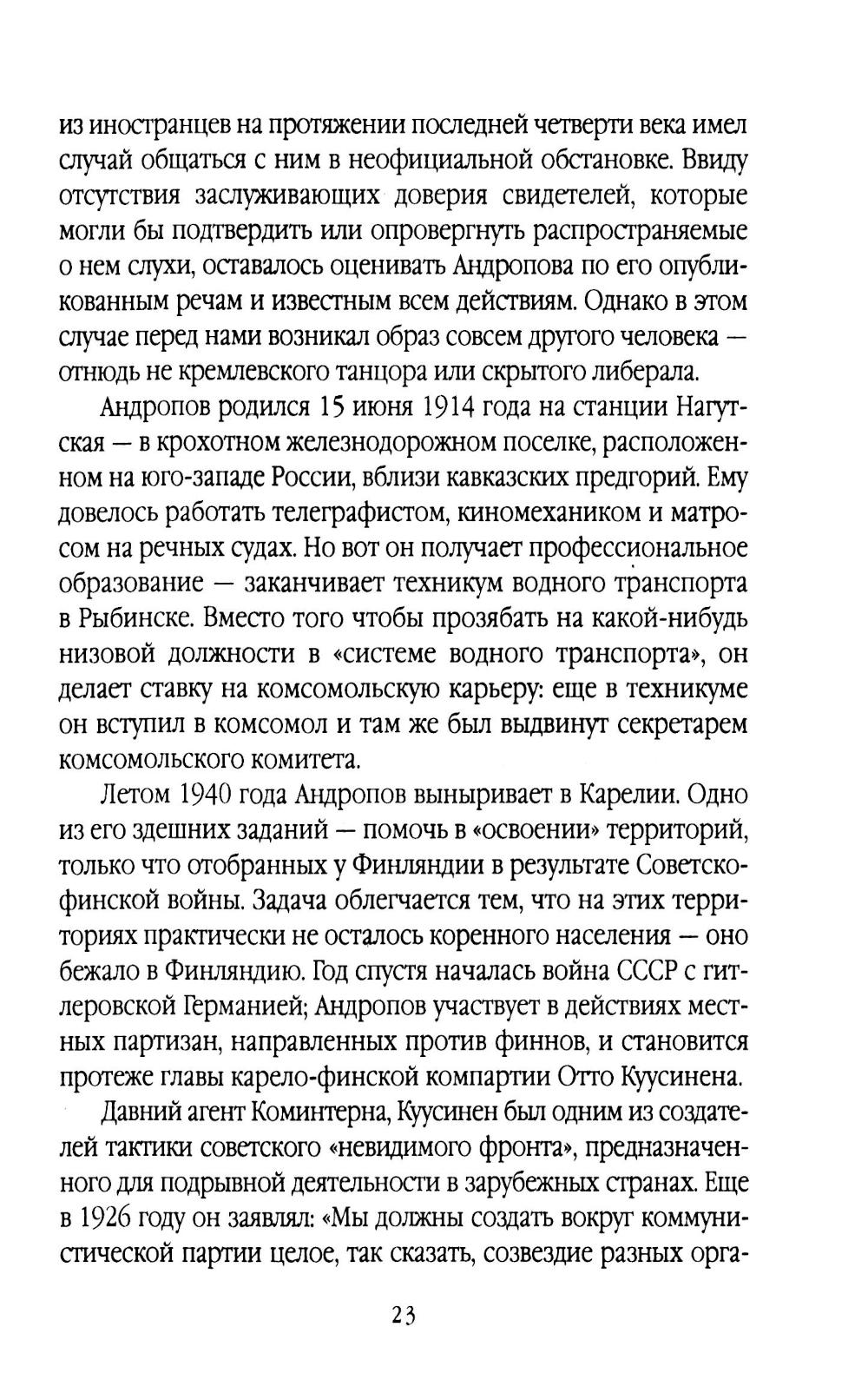 из иностранцев на протяжении последней четверти века имел случай общаться с ним в неофициальной обстановке. Ввиду отсутствия заслуживающих доверия свидетелей, которые могли бы подтвердить или опровергнуть распространяемые о нем слухи, оставалось оценивать Андропова по его опубликованным речам и известным всем действиям. Однако в этом случае перед нами возникал образ совсем другого человека — отнюдь не кремлевского танцора или скрытого либерала.

Андропов родился 15 июня 1914 года на станции Нагутская — в крохотном железнодорожном поселке, расположенном на юго-западе России, вблизи кавказских предгорий. Ему довелось работать телеграфистом, киномехаником и матросом на речных судах. Но вот он получает профессиональное образование — заканчивает техникум водного транспорта в Рыбинске. Вместо того чтобы прозябать на какой-нибудь низовой должности в «системе водного транспорта», он делает ставку на комсомольскую карьеру: еще в техникуме он вступил в комсомол и там же был выдвинут секретарем комсомольского комитета.

Летом 1940 года Андропов выныривает в Карелии. Одно из его здешних заданий — помочь в «освоении» территорий, только что отобранных у Финляндии в результате Советско-финской войны. Задача облегчается тем, что на этих территориях практически не осталось коренного населения — оно бежало в Финляндию. Год спустя началась война СССР с гитлеровской Германией; Андропов участвует в действиях местных партизан, направленных против финнов, и становится протеже главы карело-финской компартии Отто Куусинена.

Давний агент Коминтерна, Куусинен был одним из создателей тактики советского «невидимого фронта», предназначенного для подрывной деятельности в зарубежных странах. Еще в 1926 году он заявлял: «Мы должны создать вокруг коммунистической партии целое, так сказать, созвездие разных орга-

23